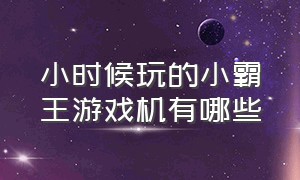 小时候玩的小霸王游戏机有哪些